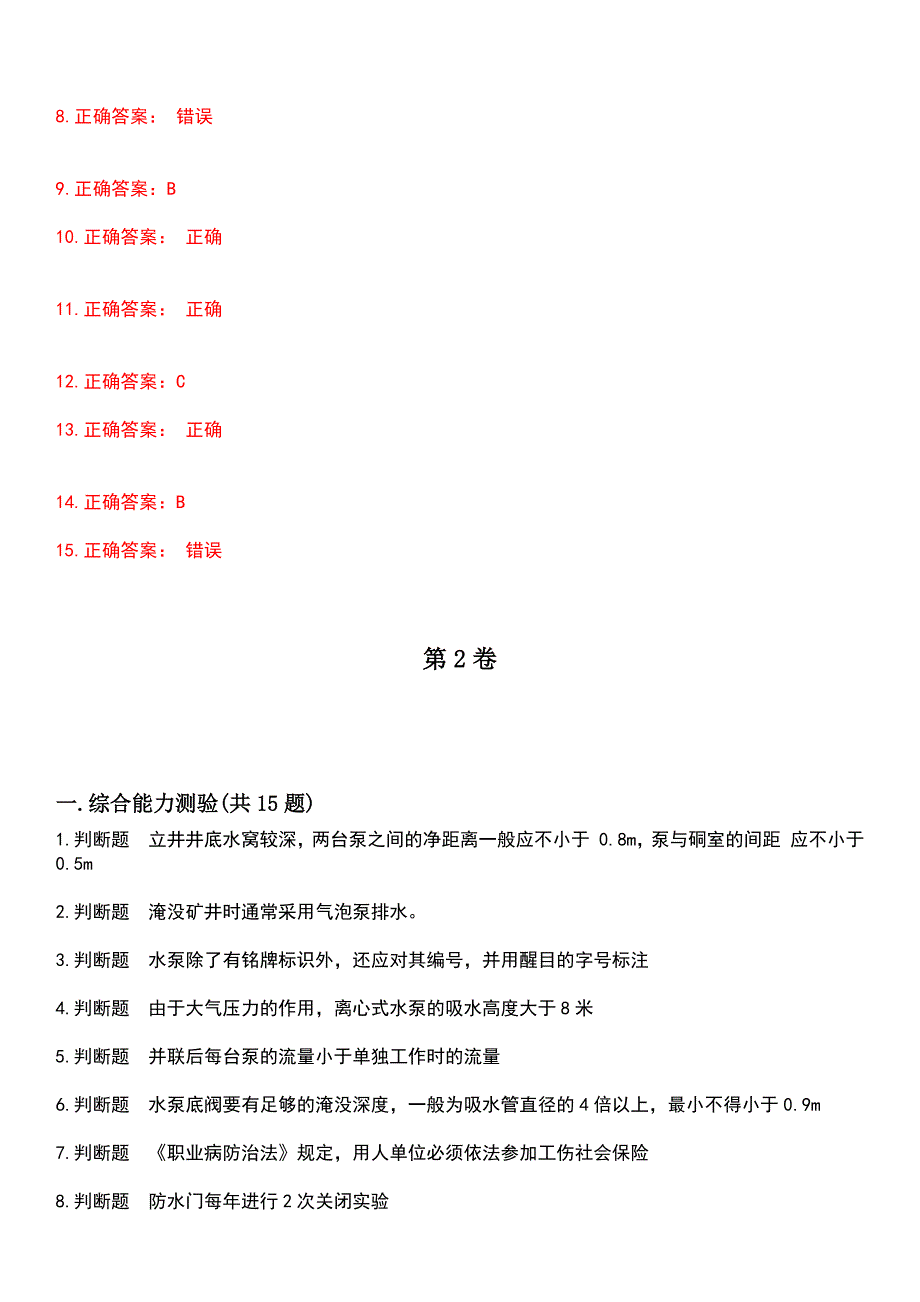 8.正确答案： 错误

9.正确答案：B

10.正确答案： 正确

11.正确答案： 正确

12.正确答案：C

13.正确答案： 正确

14.正确答案：B

15.正确答案： 错误

第2卷

一.综合能力测验(共15题)

1.判断题 立井井底水窝较深，两台泵之间的净距离一般应不小于 0.8m，泵与硐室的间距 应不小于 0.5m

2.判断题 淹没矿井时通常采用气泡泵排水。

3.判断题 水泵除了有铭牌标识外，还应对其编号，并用醒目的字号标注

4.判断题 由于大气压力的作用，离心式水泵的吸水高度大于8米

5.判断题 并联后每台泵的流量小于单独工作时的流量

6.判断题 水泵底阀要有足够的淹没深度，一般为吸水管直径的4倍以上，最小不得小于0.9m

7.判断题 《职业病防治法》规定，用人单位必须依法参加工伤社会保险

8.判断题 防水门每年进行2次关闭实验